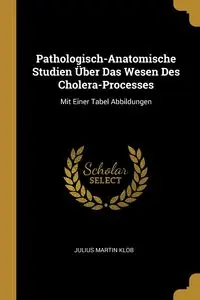 Pathologisch-Anatomische Studien Über Das Wesen Des Cholera-Processes

Mit Einer Tabel Abbildungen

Scholar SELECT

JULIUS MARTIN KLOB